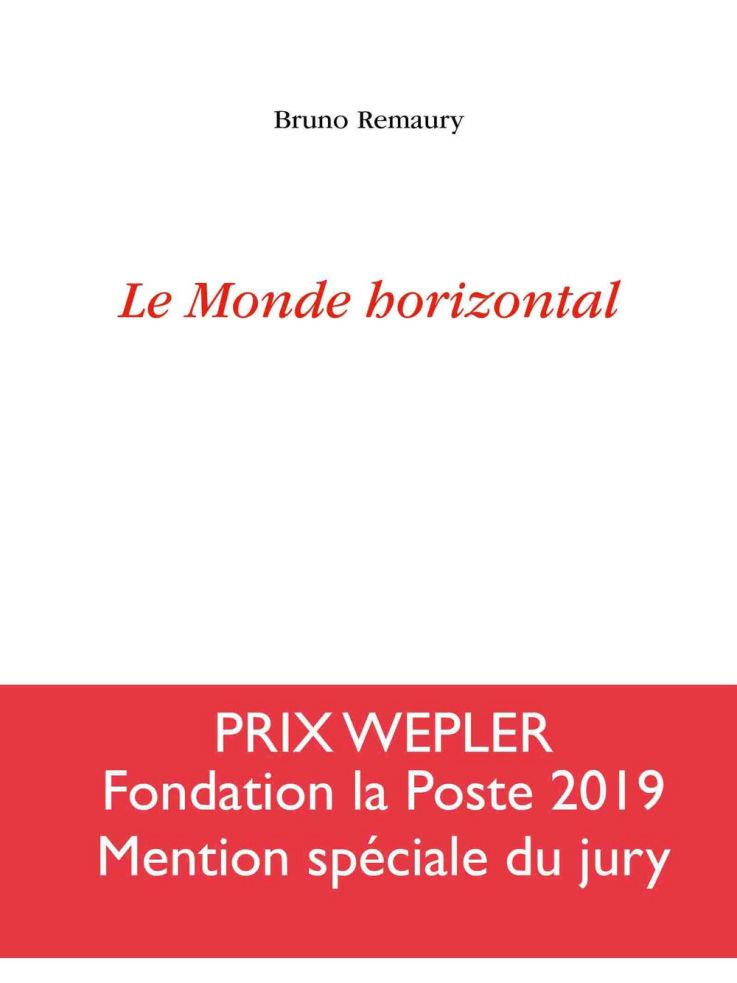 Bruno Remaury

Le Monde horizontal

PRIX WEPLER
Fondation la Poste 2019
Mention spéciale du jury